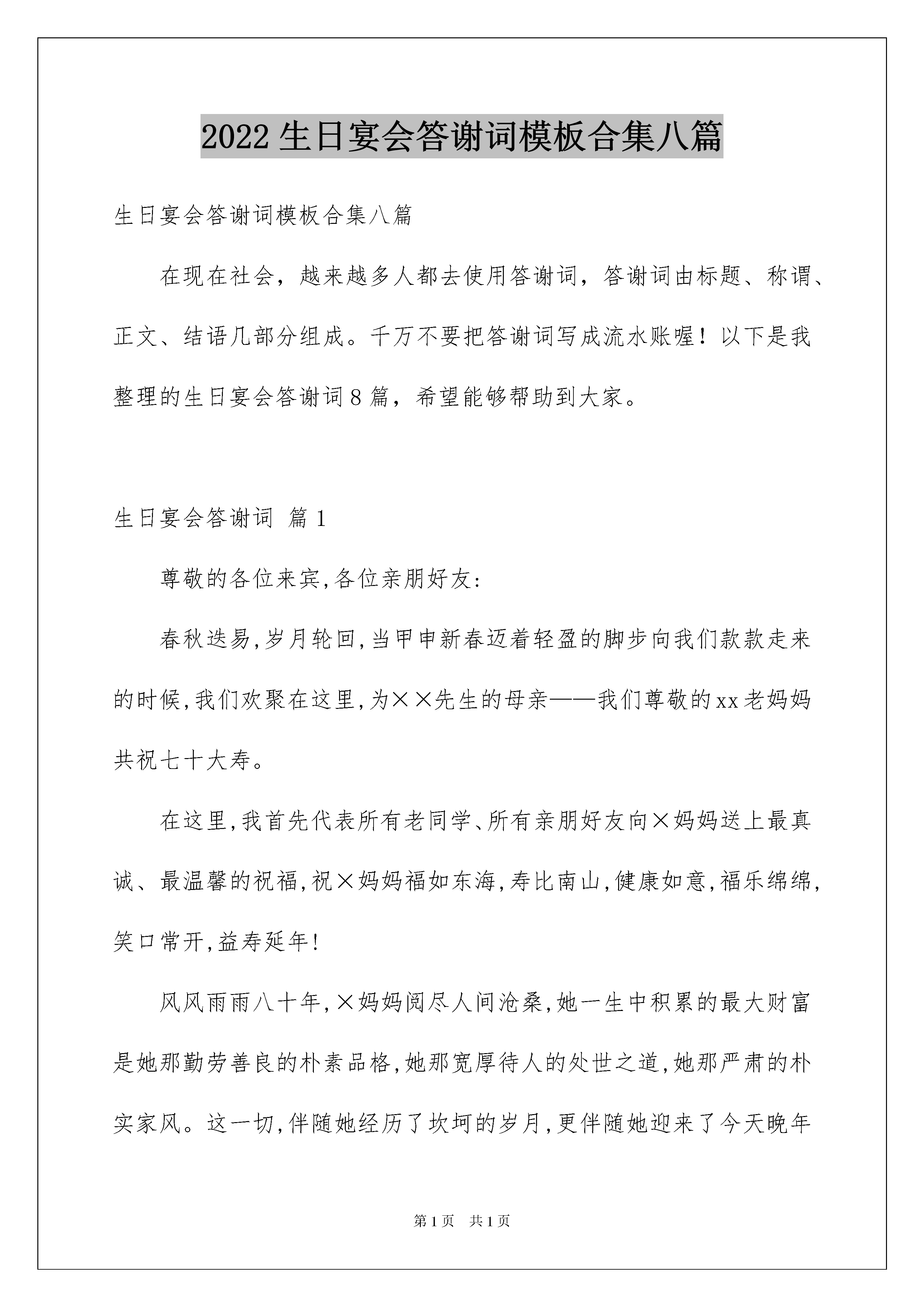 2022生日宴会答谢词模板合集八篇

生日宴会答谢词模板合集八篇

在现在社会，越来越多人都去使用答谢词，答谢词由标题、称谓、正文、结语几部分组成。千万不要把答谢词写成流水账喔！以下是我整理的生日宴会答谢词8篇，希望能够帮助到大家。

生日宴会答谢词 篇1

尊敬的各位来宾,各位亲朋好友:

春秋迭易,岁月轮回,当甲申新春迈着轻盈的脚步向我们款款走来的时候,我们欢聚在这里,为××先生的母亲——我们尊敬的xx老妈妈共祝七十大寿。

在这里,我首先代表所有老同学、所有亲朋好友向×妈妈送上最真诚、最温馨的祝福,祝×妈妈福如东海,寿比南山,健康如意,福乐绵绵,笑口常开,益寿延年!

风风雨雨八十年,×妈妈阅尽人间沧桑,她一生中积累的最大财富是她那勤劳善良的朴素品格,她那宽厚待人的处世之道,她那严肃的朴实家风。这一切,伴随她经历了坎坷的岁月,更伴随她迎来了今天晚年

第1页 共1页